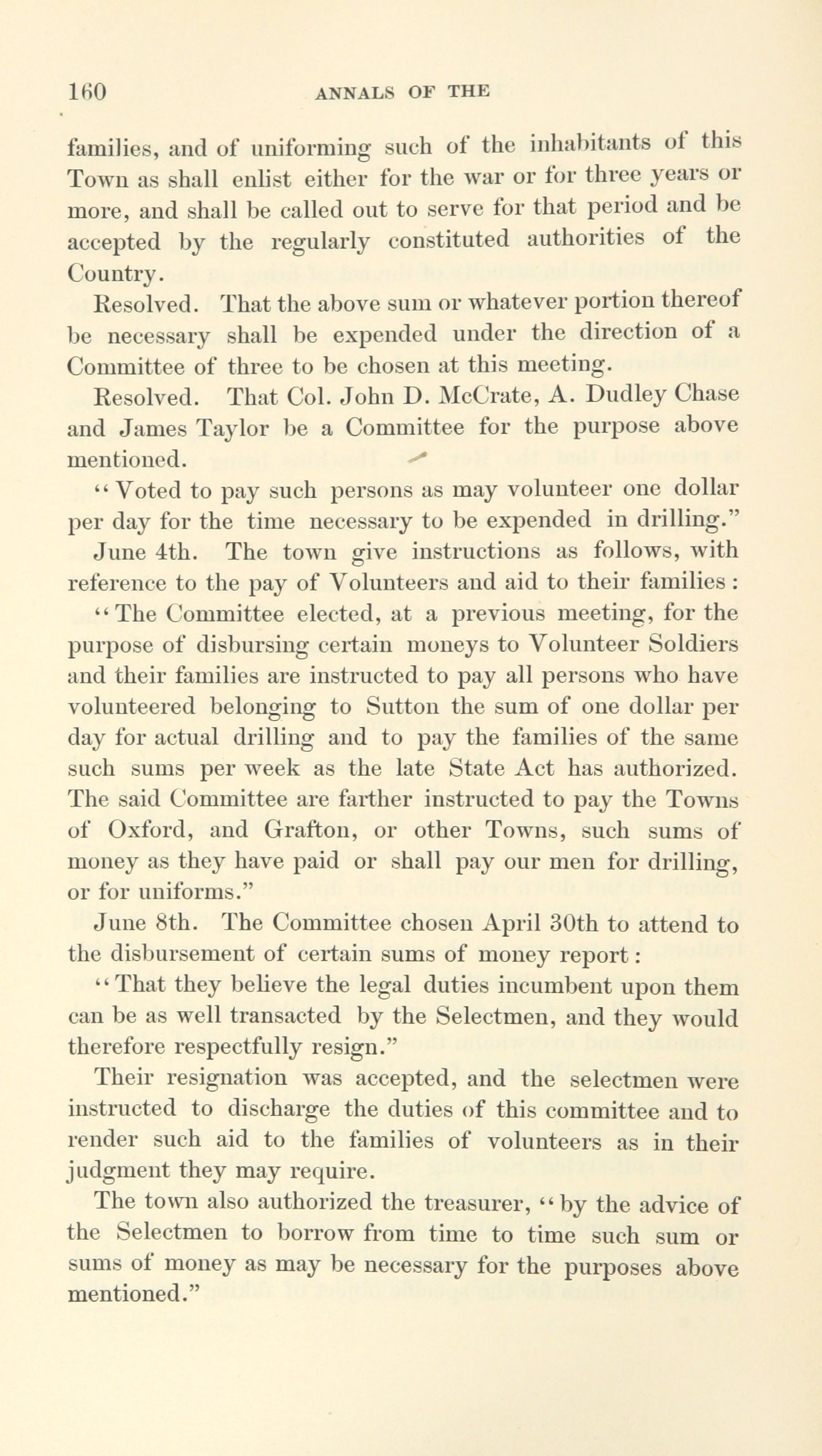 160 ANNALS OF THE

families, and of uniforming such of the inhabitants of this Town as shall enlist either for the war or for three years or more, and shall be called out to serve for that period and be accepted by the regularly constituted authorities of the Country.

Resolved. That the above sum or whatever portion thereof be necessary shall be expended under the direction of a Committee of three to be chosen at this meeting.

Resolved. That Col. John D. McCrate, A. Dudley Chase and James Taylor be a Committee for the purpose above mentioned.

"Voted to pay such persons as may volunteer one dollar per day for the time necessary to be expended in drilling."

June 4th. The town give instructions as follows, with reference to the pay of Volunteers and aid to their families:

"The Committee elected, at a previous meeting, for the purpose of disbursing certain moneys to Volunteer Soldiers and their families are instructed to pay all persons who have volunteered belonging to Sutton the sum of one dollar per day for actual drilling and to pay the families of the same such sums per week as the late State Act has authorized. The said Committee are farther instructed to pay the Towns of Oxford, and Grafton, or other Towns, such sums of money as they have paid or shall pay our men for drilling, or for uniforms."

June 8th. The Committee chosen April 30th to attend to the disbursement of certain sums of money report:

"That they believe the legal duties incumbent upon them can be as well transacted by the Selectmen, and they would therefore respectfully resign."

Their resignation was accepted, and the selectmen were instructed to discharge the duties of this committee and to render such aid to the families of volunteers as in their judgment they may require.

The town also authorized the treasurer, "by the advice of the Selectmen to borrow from time to time such sum or sums of money as may be necessary for the purposes above mentioned."